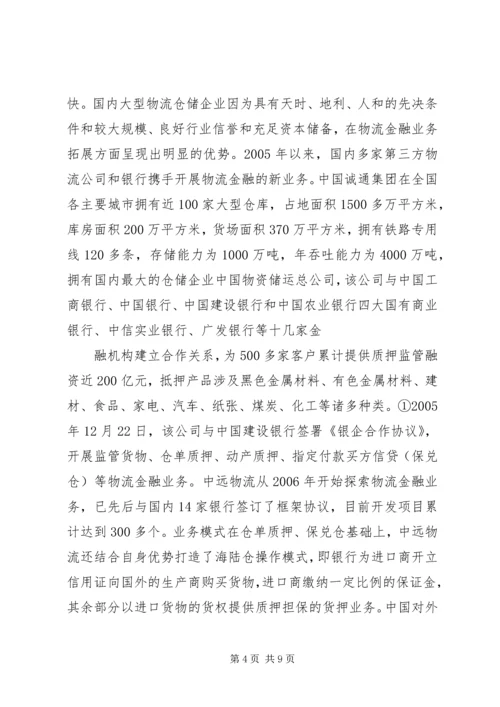 快。国内大型物流仓储企业因为具有天时、地利、人和的先决条件和较大规模、良好行业信誉和充足资本储备，在物流金融业务拓展方面呈现出明显的优势。2005 年以来，国内多家第三方物流公司和银行携手开展物流金融的新业务。中国诚通集团在全国各主要城市拥有近 100 家大型仓库，占地面积 1500 多万平方米，库房面积 200 万平方米，货场面积 370 万平方米，拥有铁路专用线 120 多条，存储能力为 1000 万吨，年吞吐能力为 4000 万吨，拥有国内最大的仓储企业中国物资储运总公司，该公司与中国工商银行、中国银行、中国建设银行和中国农业银行四大国有商业银行、中信实业银行、广发银行等十几家金

融机构建立合作关系，为 500 多家客户累计提供质押监管融资近 200 亿元，抵押产品涉及黑色金属材料、有色金属材料、建材、食品、家电、汽车、纸张、煤炭、化工等诸多种类。①2005 年 12 月 22 日，该公司与中国建设银行签署《银企合作协议》，开展监管货物、仓单质押、动产质押、指定付款买方信贷（保兑仓）等物流金融业务。中远物流从 2006 年开始探索物流金融业务，已先后与国内 14 家银行签订了框架协议，目前开发项目累计达到 300 多个。业务模式在仓单质押、保兑仓基础上，中远物流还结合自身优势打造了海陆仓操作模式，即银行为进口商开立信用证向国外的生产商购买货物，进口商缴纳一定比例的保证金，其余部分以进口货物的货权提供质押担保的货押业务。中国对外

第 4 页 共 9 页